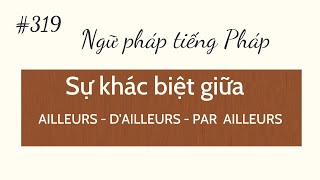 #319

Ngữ pháp tiếng Pháp

Sự khác biệt giữa

AILLEURS - D'AILLEURS - PAR AILLEURS